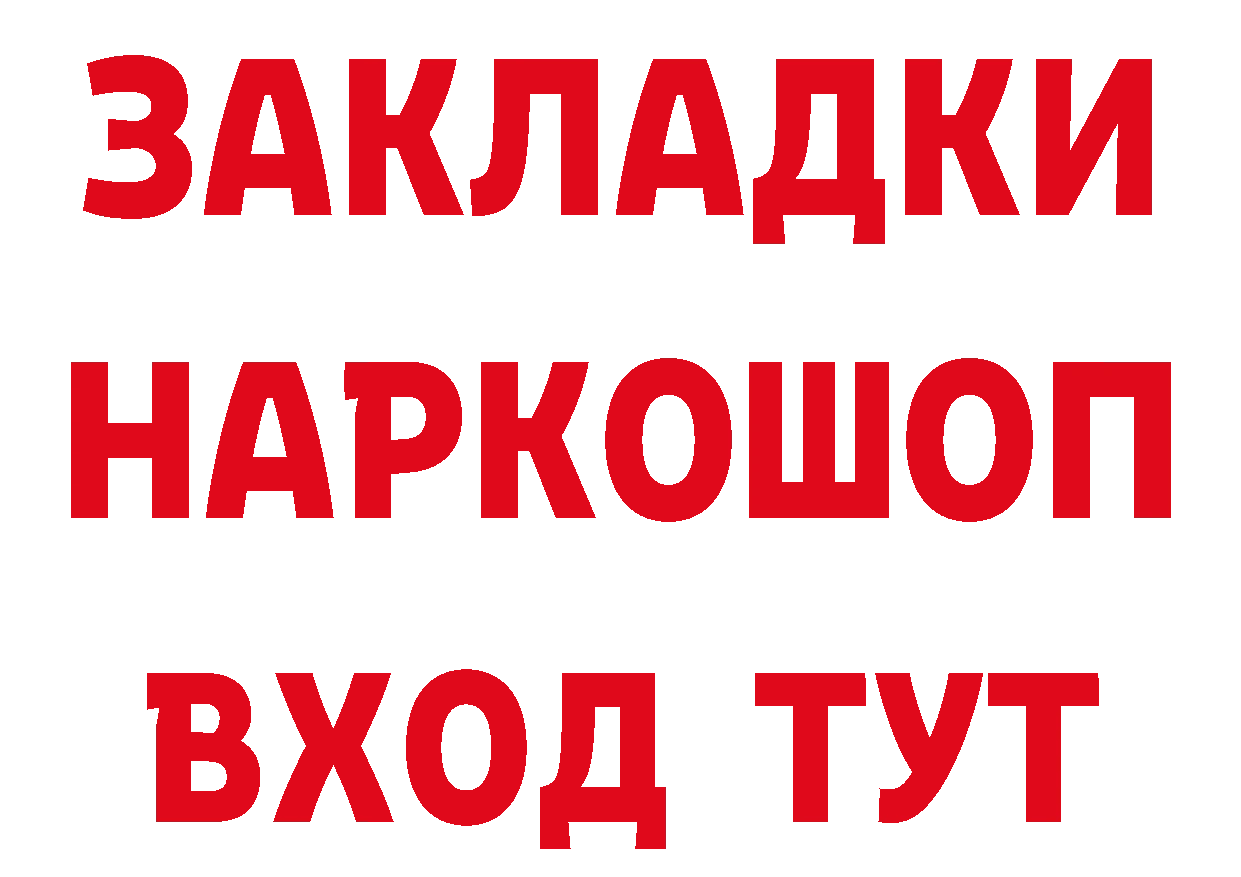 ЗАКЛАДКИ НАРКОШОП ВХОД ТУТ